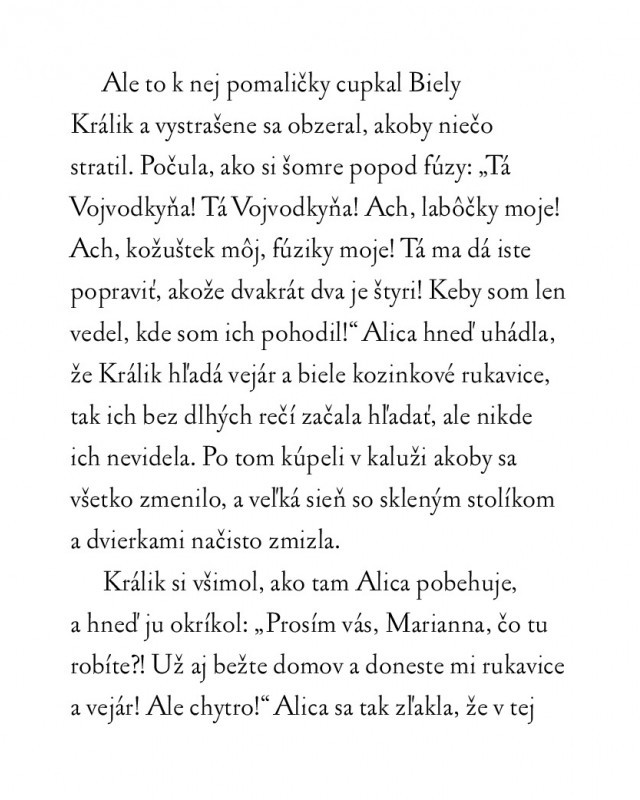 Ale to k nej pomaličky cupkal Biely Králik a vystrašene sa obzeral, akoby niečo stratil. Počula, ako si šomre popod fúzy: „Tá Vojvodkyňa! Tá Vojvodkyňa! Ach, labôčky moje! Ach, kožuštek môj, fúziky moje! Tá ma dá iste popraviť, akože dvakrát dva je štyri! Keby som len vedel, kde som ich pohodil!“ Alica hneď uhádla, že Králik hľadá vejár a biele kozinkové rukavice, tak ich bez dlhých rečí začala hľadať, ale nikde ich nevidela. Po tom kúpeli v kaluži akoby sa všetko zmenilo, a veľká sieň so skleným stolíkom a dvierkami načisto zmizla.

Králik si všimol, ako tam Alica pobehuje, a hneď ju okríkol: „Prosím vás, Marianna, čo tu robíte?! Už aj bežte domov a doneste mi rukavice a vejár! Ale chytro!“ Alica sa tak zľakla, že v tej